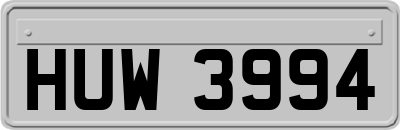 HUW 3994